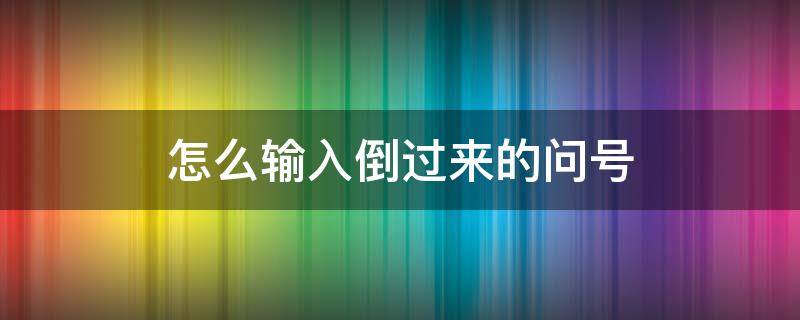 怎么输入倒过来的问号